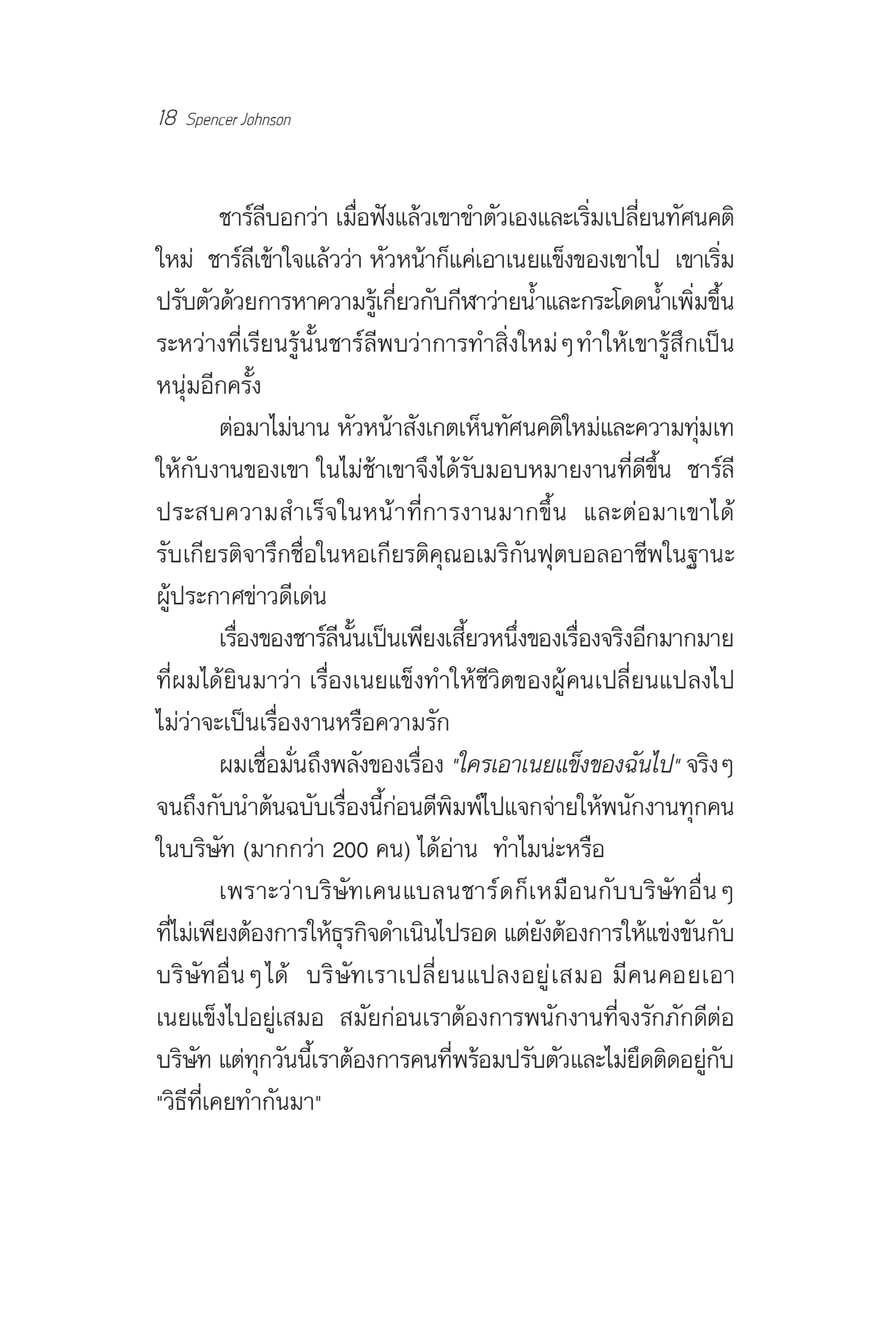 18 Spencer Johnson

ชาร์ลีบอกว่า เมื่อฟังแล้วเขาขำตัวเองและเริ่มเปลี่ยนทัศนคติใหม่ ชาร์ลีเข้าใจแล้วว่า หัวหน้าก็แค่เอาเนยแข็งของเขาไป เขาเริ่มปรับตัวด้วยการหาความรู้เกี่ยวกับกีฬาว่ายน้ำและกระโดดน้ำเพิ่มขึ้น ระหว่างที่เรียนรู้นั้นชาร์ลีพบว่าการทำสิ่งใหม่ ๆ ทำให้เขารู้สึกเป็นหนุ่มอีกครั้ง

ต่อมาไม่นาน หัวหน้าสังเกตเห็นทัศนคติใหม่และความทุ่มเทให้กับงานของเขา ในไม่ช้าเขาจึงได้รับมอบหมายงานที่ดีขึ้น ชาร์ลีประสบความสำเร็จในหน้าที่การงานมากขึ้น และต่อมาเขาได้รับเกียรติจารึกชื่อในหอเกียรติคุณอเมริกันฟุตบอลอาชีพในฐานะผู้ประกาศข่าวดีเด่น

เรื่องของชาร์ลีนั้นเป็นเพียงเสี้ยวหนึ่งของเรื่องจริงอีกมากมายที่ผมได้ยินมาว่า เรื่องเนยแข็งทำให้ชีวิตของผู้คนเปลี่ยนแปลงไป ไม่ว่าจะเป็นเรื่องงานหรือความรัก

ผมเชื่อมั่นถึงพลังของเรื่อง "ใครเอาเนยแข็งของฉันไป" จริง ๆ จนถึงกับนำต้นฉบับเรื่องนี้ก่อนตีพิมพ์ไปแจกจ่ายให้พนักงานทุกคนในบริษัท (มากกว่า 200 คน) ได้อ่าน ทำไมน่ะหรือ

เพราะว่าบริษัทเคนแบลนชาร์ดก็เหมือนกับบริษัทอื่น ๆ ที่ไม่เพียงต้องการให้ธุรกิจดำเนินไปรอด แต่ยังต้องการให้แข่งขันกับบริษัทอื่น ๆ ได้ บริษัทเราเปลี่ยนแปลงอยู่เสมอ มีคนคอยเอาเนยแข็งไปอยู่เสมอ สมัยก่อนเราต้องการพนักงานที่จงรักภักดีต่อบริษัท แต่ทุกวันนี้เราต้องการคนที่พร้อมปรับตัวและไม่ยึดติดอยู่กับ "วิธีที่เคยทำกันมา"